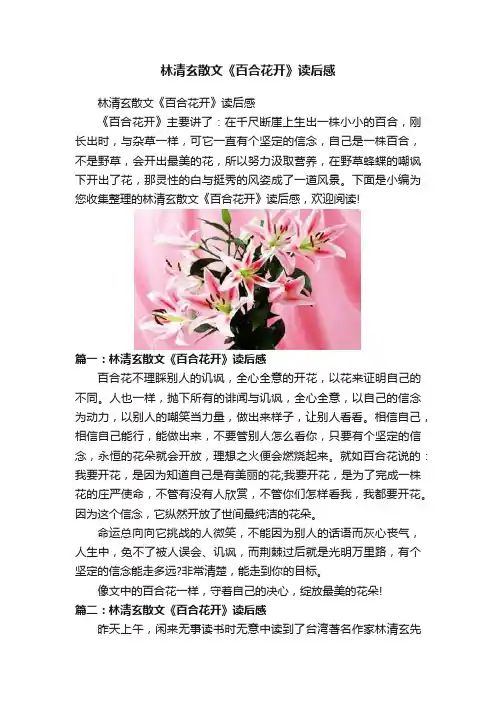 林清玄散文《百合花开》读后感

林清玄散文《百合花开》读后感

《百合花开》主要讲了：在千尺断崖上生出一株小小的百合，刚长出时，与杂草一样，可它一直有个坚定的信念，自己是一株百合，不是野草，会开出最美的花，所以努力汲取营养，在野草蜂蝶的嘲讽下开出了花，那灵性的白与挺秀的风姿成了一道风景。下面是小编为您收集整理的林清玄散文《百合花开》读后感，欢迎阅读!

篇一：林清玄散文《百合花开》读后感

百合花不理睬别人的讥讽，全心全意的开花，以花来证明自己的不同。人也一样，抛下所有的诽闻与讥讽，全心全意，以自己的信念为动力，以别人的嘲笑当力量，做出来样子，让别人看看。相信自己，相信自己能行，能做出来，不要管别人怎么看你，只要有个坚定的信念，永恒的花朵就会开放，理想之火便会燃烧起来。就如百合花说的：我要开花，是因为知道自己是有美丽的花;我要开花，是为了完成一株花的庄严使命，不管有没有人欣赏，不管你们怎样看我，我都要开花。因为这个信念，它纵然开放了世间最纯洁的花朵。

命运总向向它挑战的人微笑，不能因为别人的话语而灰心丧气，人生中，免不了被人误会、讥讽，而荆棘过后就是光明万里路，有个坚定的信念能走多远?非常清楚，能走到你的目标。

像文中的百合花一样，守着自己的决心，绽放最美的花朵!

篇二：林清玄散文《百合花开》读后感

昨天上午，闲来无事读书时无意中读到了台湾著名作家林清玄先